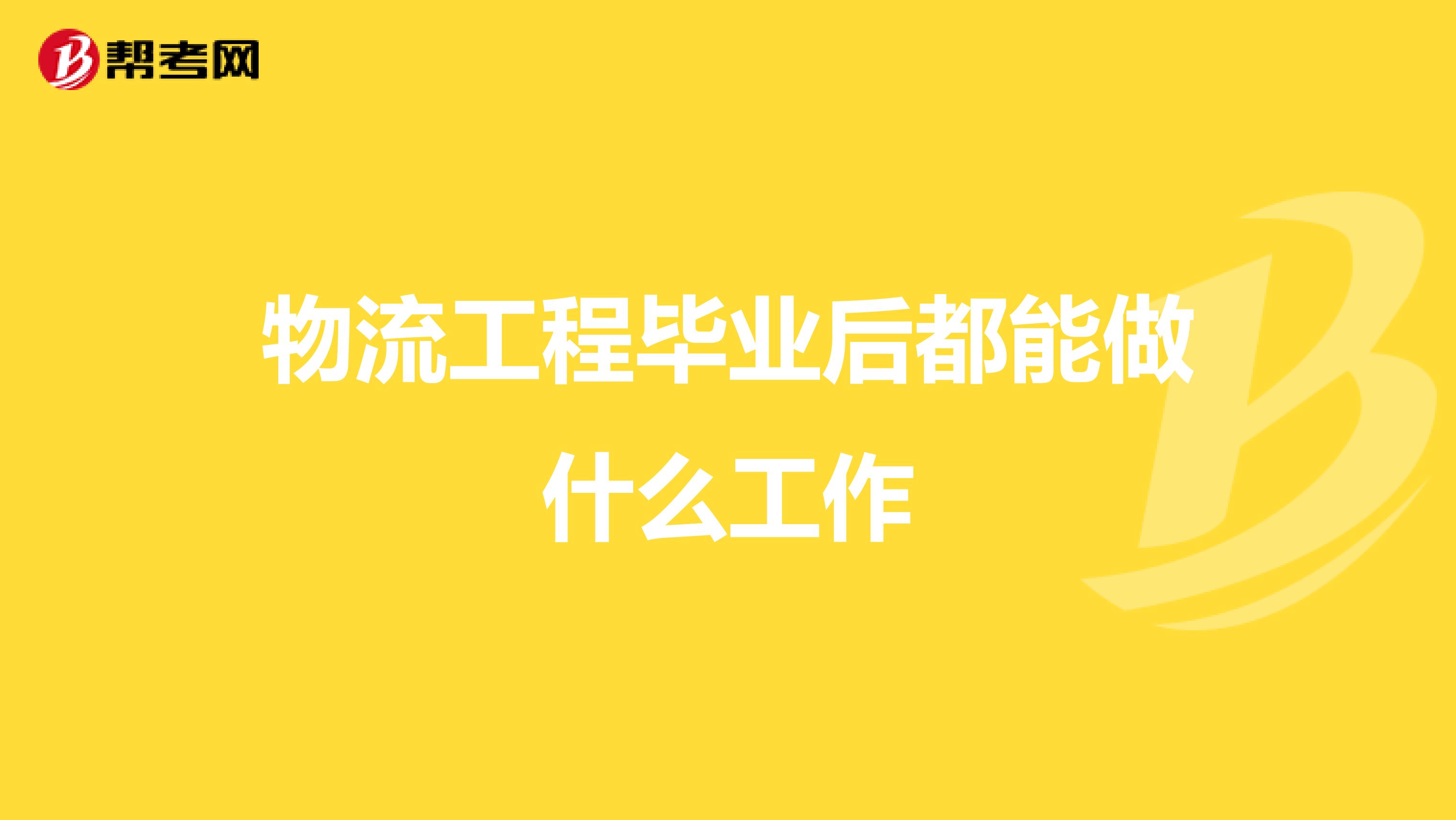 帮考网

物流工程毕业后都能做什么工作